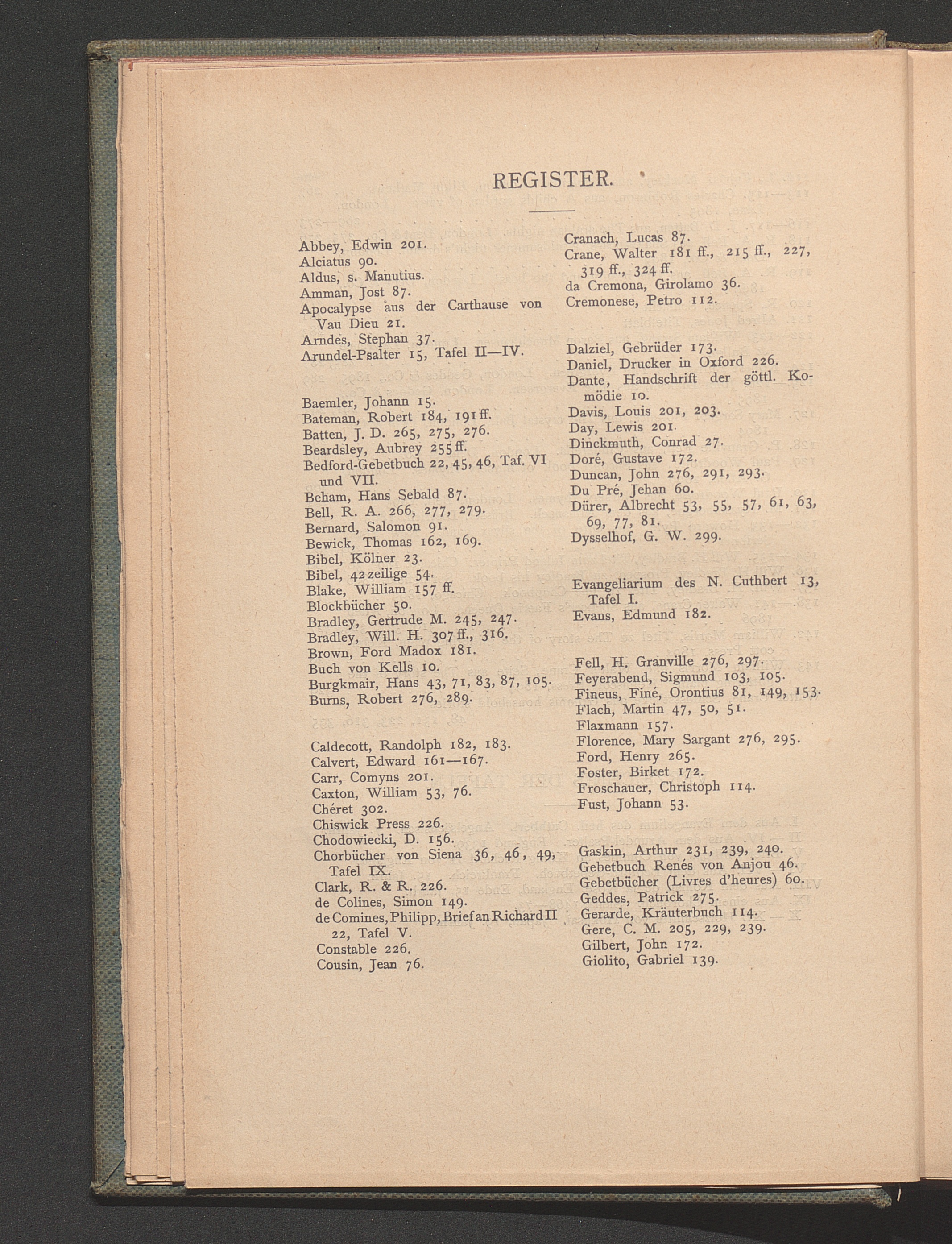 REGISTER.

Abbey, Edwin 201.
Alciatus 90.
Aldus, s. Manutius.
Amman, Jost 87.
Apocalypse aus der Carthause von Vau Dieu 21.
Arndes, Stephan 37.
Arundel-Psalter 15, Tafel II—IV.

Baemler, Johann 15.
Bateman, Robert 184, 191 ff.
Batten, J. D. 265, 275, 276.
Beardsley, Aubrey 255 ff.
Bedford-Gebetbuch 22, 45, 46, Taf. VI und VII.
Beham, Hans Sebald 87.
Bell, R. A. 266, 277, 279.
Bernard, Salomon 91.
Bewick, Thomas 162, 169.
Bibel, Kölner 23.
Bibel, 42 zeilige 54.
Blake, William 157 ff.
Blockbücher 50.
Bradley, Gertrude M. 245, 247.
Bradley, Will. H. 307 ff., 316.
Brown, Ford Madox 181.
Buch von Kells 10.
Burgkmair, Hans 43, 71, 83, 87, 105.
Burns, Robert 276, 289.

Caldecott, Randolph 182, 183.
Calvert, Edward 161—167.
Carr, Comyns 201.
Caxton, William 53, 76.
Chéret 302.
Chiswick Press 226.
Chodowiecki, D. 156.
Chorbücher von Siena 36, 46, 49, Tafel IX.
Clark, R. & R. 226.
de Colines, Simon 149.
de Comines, Philipp, Brief an Richard II 22, Tafel V.
Constable 226.
Cousin, Jean 76.

Cranach, Lucas 87.
Crane, Walter 181 ff., 215 ff., 227, 319 ff., 324 ff.
da Cremona, Girolamo 36.
Cremonese, Petro 112.

Dalziel, Gebrüder 173.
Daniel, Drucker in Oxford 226.
Dante, Handschrift der göttl. Komödie 10.
Davis, Louis 201, 203.
Day, Lewis 201.
Dinckmuth, Conrad 27.
Doré, Gustave 172.
Duncan, John 276, 291, 293.
Du Pré, Jehan 60.
Dürer, Albrecht 53, 55, 57, 61, 63, 69, 77, 81.
Dysselhof, G. W. 299.

Evangeliarium des N. Cuthbert 13, Tafel I.
Evans, Edmund 182.

Fell, H. Granville 276, 297.
Feyerabend, Sigmund 103, 105.
Fineus, Finé, Orontius 81, 149, 153.
Flach, Martin 47, 50, 51.
Flaxmann 157.
Florence, Mary Sargant 276, 295.
Ford, Henry 265.
Foster, Birket 172.
Froschauer, Christoph 114.
Fust, Johann 53.

Gaskin, Arthur 231, 239, 240.
Gebetbuch Renés von Anjou 46.
Gebetbücher (Livres d'heures) 60.
Geddes, Patrick 275.
Gerarde, Kräuterbuch 114.
Gere, C. M. 205, 229, 239.
Gilbert, John 172.
Giolito, Gabriel 139.